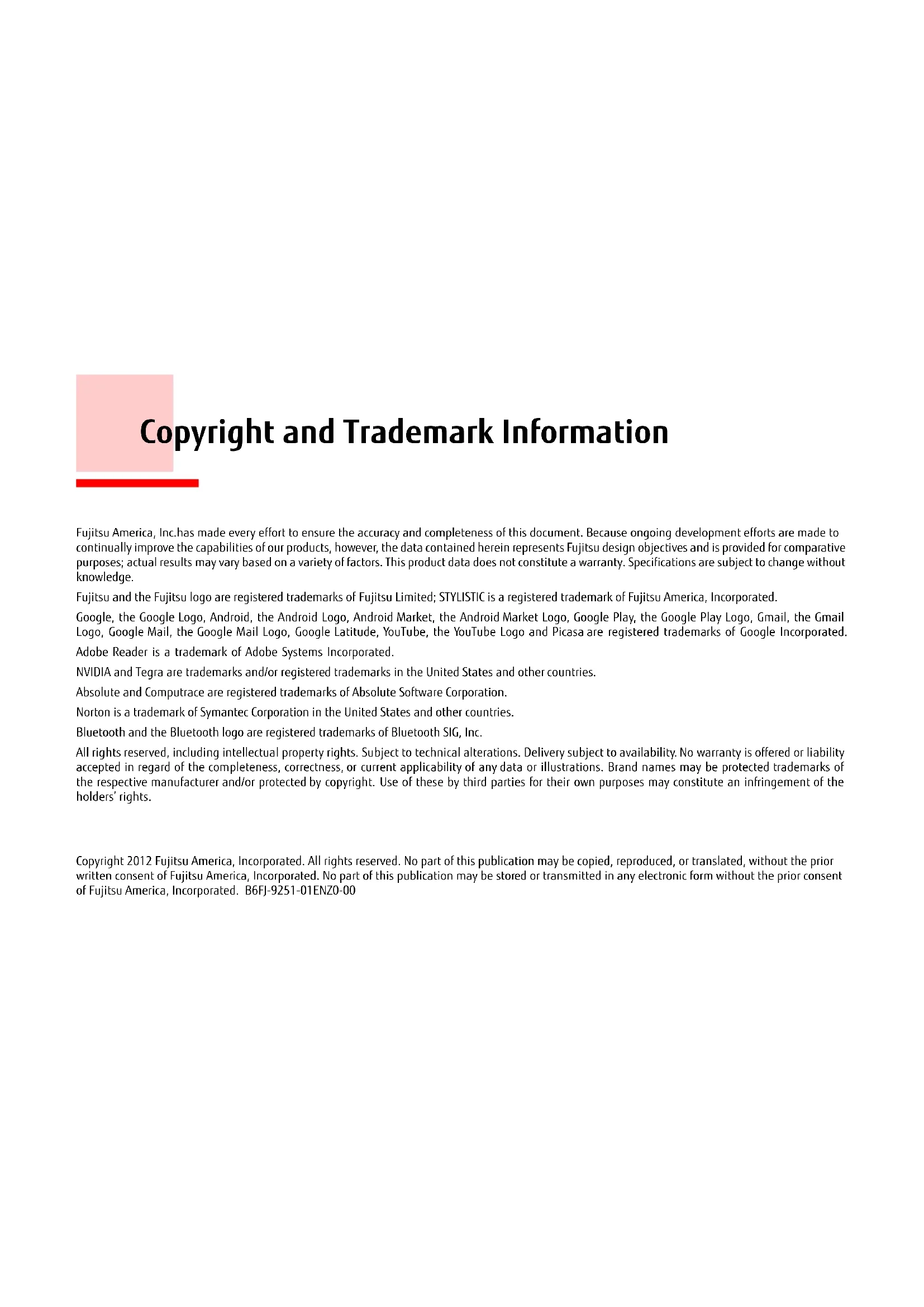 Copyright and Trademark Information

Fujitsu America, Inc.has made every effort to ensure the accuracy and completeness of this document. Because ongoing development efforts are made to continually improve the capabilities of our products, however, the data contained herein represents Fujitsu design objectives and is provided for comparative purposes; actual results may vary based on a variety of factors. This product data does not constitute a warranty. Specifications are subject to change without knowledge.

Fujitsu and the Fujitsu logo are registered trademarks of Fujitsu Limited; STYLISTIC is a registered trademark of Fujitsu America, Incorporated.

Google, the Google Logo, Android, the Android Logo, Android Market, the Android Market Logo, Google Play, the Google Play Logo, Gmail, the Gmail Logo, Google Mail, the Google Mail Logo, Google Latitude, YouTube, the YouTube Logo and Picasa are registered trademarks of Google Incorporated.

Adobe Reader is a trademark of Adobe Systems Incorporated.

NVIDIA and Tegra are trademarks and/or registered trademarks in the United States and other countries.

Absolute and Computrace are registered trademarks of Absolute Software Corporation.

Norton is a trademark of Symantec Corporation in the United States and other countries.

Bluetooth and the Bluetooth logo are registered trademarks of Bluetooth SIG, Inc.

All rights reserved, including intellectual property rights. Subject to technical alterations. Delivery subject to availability. No warranty is offered or liability accepted in regard of the completeness, correctness, or current applicability of any data or illustrations. Brand names may be protected trademarks of the respective manufacturer and/or protected by copyright. Use of these by third parties for their own purposes may constitute an infringement of the holders' rights.

Copyright 2012 Fujitsu America, Incorporated. All rights reserved. No part of this publication may be copied, reproduced, or translated, without the prior written consent of Fujitsu America, Incorporated. No part of this publication may be stored or transmitted in any electronic form without the prior consent of Fujitsu America, Incorporated. B6FJ-9251-01ENZ0-00